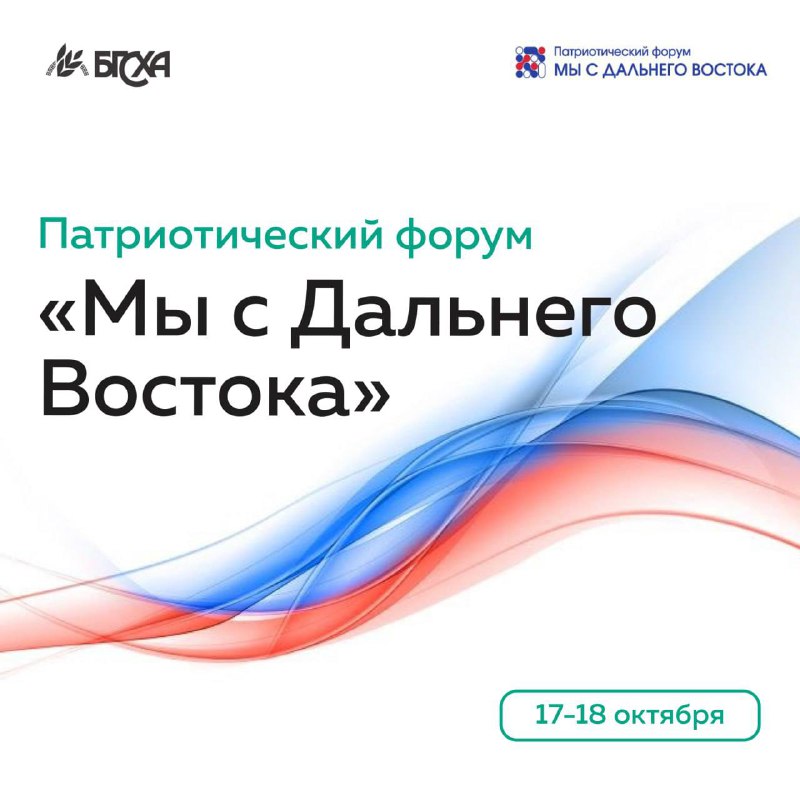 БГСХА

Патриотический форум
МЫ С ДАЛЬНЕГО ВОСТОКА

Патриотический форум
«Мы с Дальнего Востока»

17-18 октября